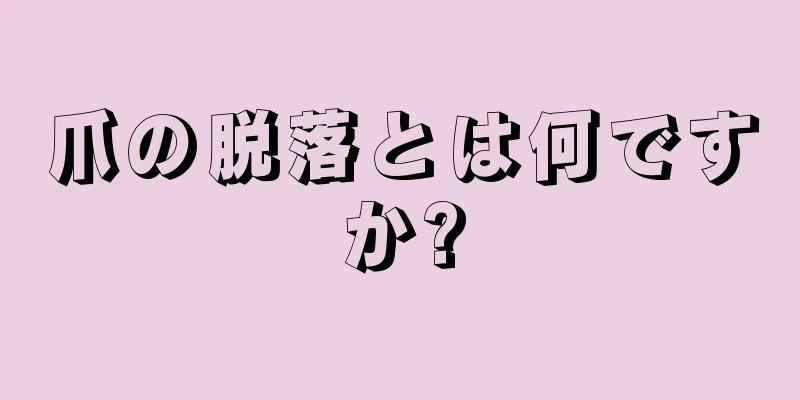 爪の脱落とは何ですか?